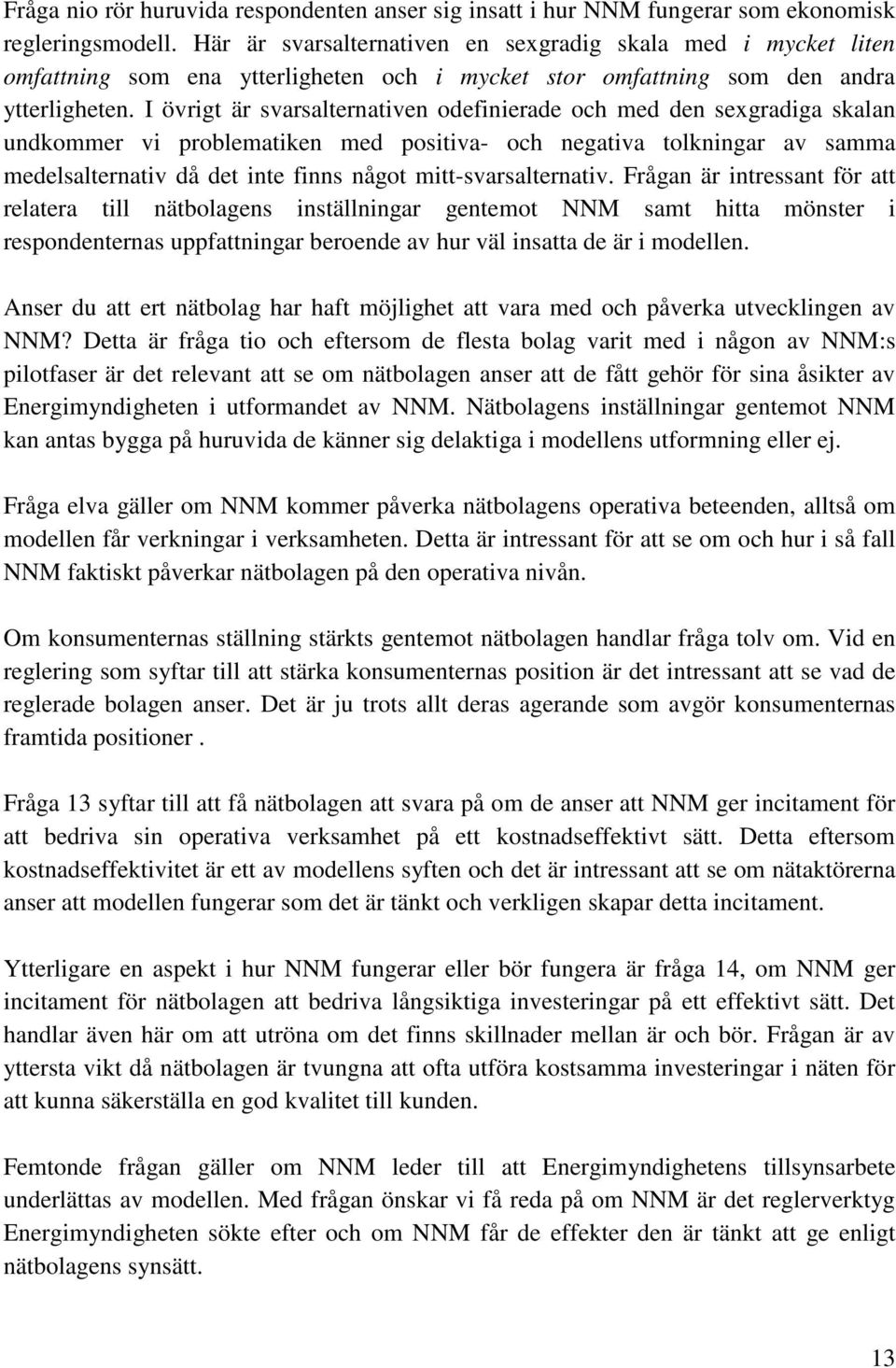 Fråga nio rör huruvida respondenten anser sig insatt i hur NNM fungerar som ekonomisk regleringsmodell. Här är svarsalternativen en sexgradig skala med i mycket liten omfattning som ena ytterligheten och i mycket stor omfattning som den andra ytterligheten. I övrigt är svarsalternativen odefinierade och med den sexgradiga skalan undkommer vi problematiken med positiva- och negativa tolkningar av samma medelsalternativ då det inte finns något mitt-svarsalternativ. Frågan är intressant för att relatera till nätbolagens inställningar gentemot NNM samt hitta mönster i respondenternas uppfattningar beroende av hur väl insatta de är i modellen.

Anser du att ert nätbolag har haft möjlighet att vara med och påverka utvecklingen av NNM? Detta är fråga tio och eftersom de flesta bolag varit med i någon av NNM:s pilotfaser är det relevant att se om nätbolagen anser att de fått gehör för sina åsikter av Energimyndigheten i utformandet av NNM. Nätbolagens inställningar gentemot NNM kan antas bygga på huruvida de känner sig delaktiga i modellens utformning eller ej.

Fråga elva gäller om NNM kommer påverka nätbolagens operativa beteenden, alltså om modellen får verkningar i verksamheten. Detta är intressant för att se om och hur i så fall NNM faktiskt påverkar nätbolagen på den operativa nivån.

Om konsumenternas ställning stärkts gentemot nätbolagen handlar fråga tolv om. Vid en reglering som syftar till att stärka konsumenternas position är det intressant att se vad de reglerade bolagen anser. Det är ju trots allt deras agerande som avgör konsumenternas framtida positioner .

Fråga 13 syftar till att få nätbolagen att svara på om de anser att NNM ger incitament för att bedriva sin operativa verksamhet på ett kostnadseffektivt sätt. Detta eftersom kostnadseffektivitet är ett av modellens syften och det är intressant att se om nätaktörerna anser att modellen fungerar som det är tänkt och verkligen skapar detta incitament.

Ytterligare en aspekt i hur NNM fungerar eller bör fungera är fråga 14, om NNM ger incitament för nätbolagen att bedriva långsiktiga investeringar på ett effektivt sätt. Det handlar även här om att utröna om det finns skillnader mellan är och bör. Frågan är av yttersta vikt då nätbolagen är tvungna att ofta utföra kostsamma investeringar i näten för att kunna säkerställa en god kvalitet till kunden.

Femtonde frågan gäller om NNM leder till att Energimyndighetens tillsynsarbete underlättas av modellen. Med frågan önskar vi få reda på om NNM är det reglerverktyg Energimyndigheten sökte efter och om NNM får de effekter den är tänkt att ge enligt nätbolagens synsätt.

13